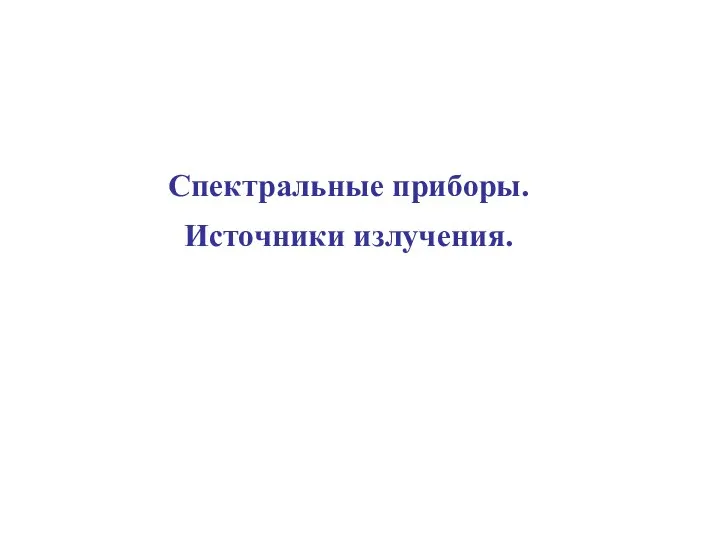 Спектральные приборы.

Источники излучения.